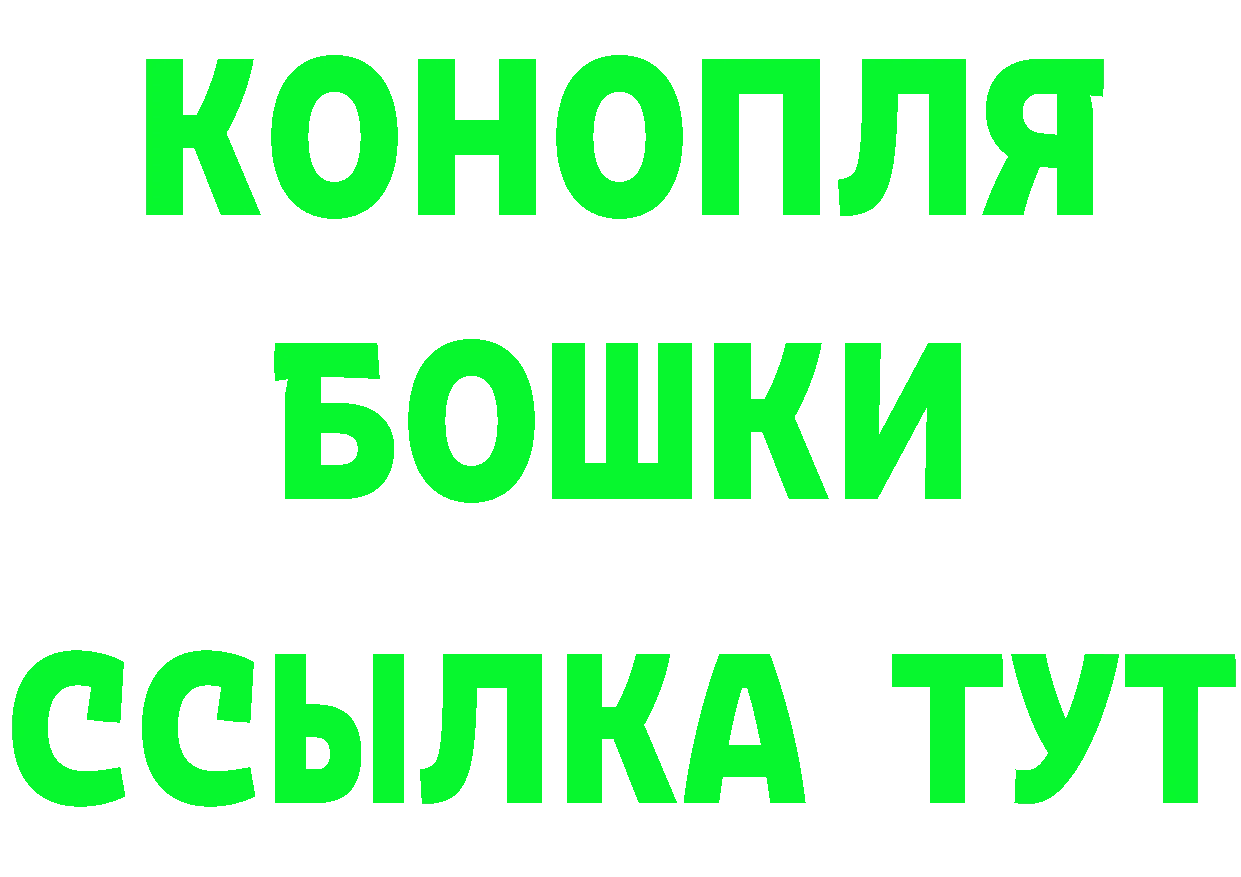 КОНОПЛЯ
БОШКИ
ССЫЛКА ТУТ